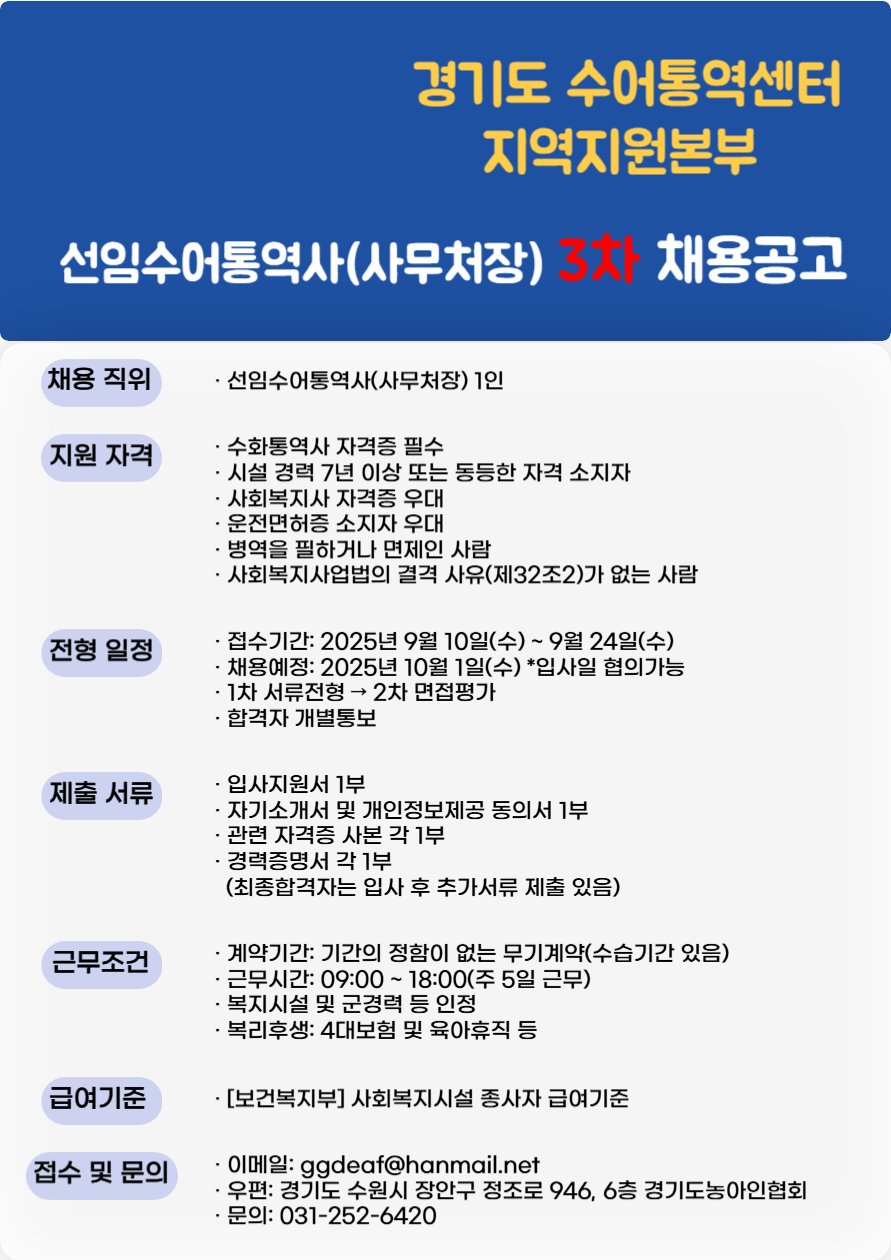 경기도 수어통역센터
지역지원본부

선임수어통역사(사무처장) 3차 채용공고

채용 직위
· 선임수어통역사(사무처장) 1인

지원 자격
· 수화통역사 자격증 필수
· 시설 경력 7년 이상 또는 동등한 자격 소지자
· 사회복지사 자격증 우대
· 운전면허증 소지자 우대
· 병역을 필하거나 면제인 사람
· 사회복지사업법의 결격 사유(제32조2)가 없는 사람

전형 일정
· 접수기간: 2025년 9월 10일(수) ~ 9월 24일(수)
· 채용예정: 2025년 10월 1일(수) *입사일 협의가능
· 1차 서류전형 → 2차 면접평가
· 합격자 개별통보

제출 서류
· 입사지원서 1부
· 자기소개서 및 개인정보제공 동의서 1부
· 관련 자격증 사본 각 1부
· 경력증명서 각 1부
(최종합격자는 입사 후 추가서류 제출 있음)

근무조건
· 계약기간: 기간의 정함이 없는 무기계약(수습기간 있음)
· 근무시간: 09:00 ~ 18:00(주 5일 근무)
· 복지시설 및 군경력 등 인정
· 복리후생: 4대보험 및 육아휴직 등

급여기준
· [보건복지부] 사회복지시설 종사자 급여기준

접수 및 문의
· 이메일: ggdeaf@hanmail.net
· 우편: 경기도 수원시 장안구 정조로 946, 6층 경기도농아인협회
· 문의: 031-252-6420